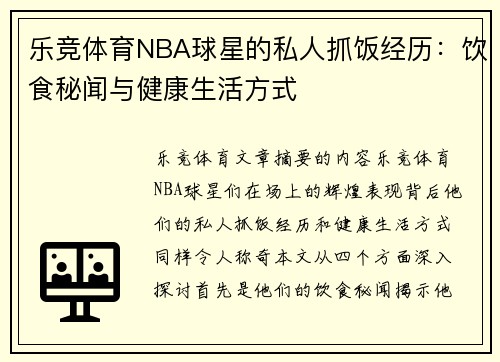 乐竞体育NBA球星的私人抓饭经历：饮食秘闻与健康生活方式

乐竞体育文章摘要的内容乐竞体育NBA球星们在场上的辉煌表现背后他们的私人抓饭经历和健康生活方式同样令人称奇本文从四个方面深入探讨首先是他们的饮食秘闻揭示他